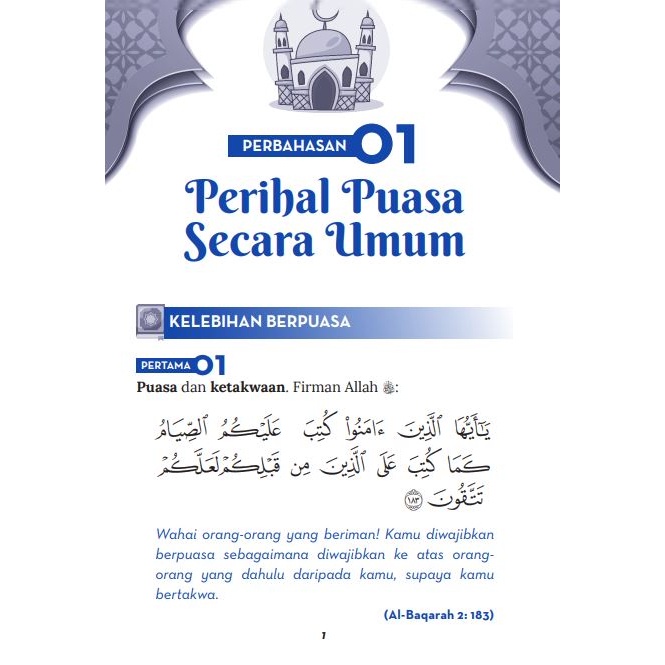 PERBAHASAN 01

Perihal Puasa Secara Umum

KELEBIHAN BERPUASA

PERTAMA 01

Puasa dan ketakwaan. Firman Allah ﷻ:

يَٰٓأَيُّهَا ٱلَّذِينَ ءَامَنُواْ كُتِبَ عَلَيۡكُمُ ٱلصِّيَامُ كَمَا كُتِبَ عَلَى ٱلَّذِينَ مِن قَبۡلِكُمۡ لَعَلَّكُمۡ تَتَّقُونَ ١٨٣

Wahai orang-orang yang beriman! Kamu diwajibkan berpuasa sebagaimana diwajibkan ke atas orang-orang yang dahulu daripada kamu, supaya kamu bertakwa.

(Al-Baqarah 2: 183)

1